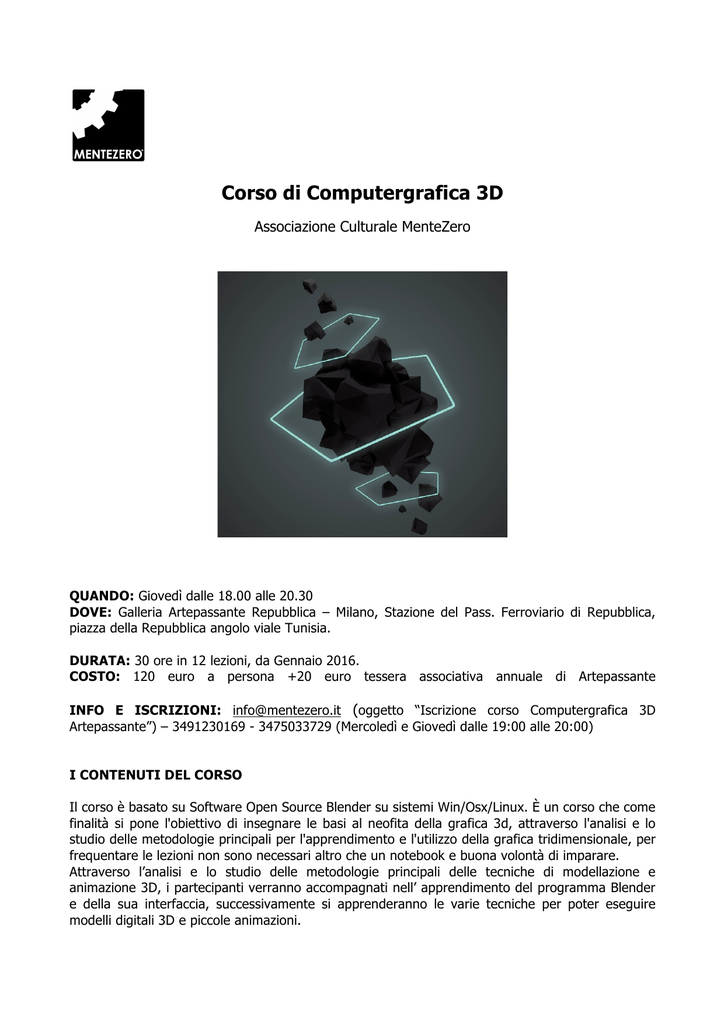 MENTEZERO

Corso di Computergrafica 3D

Associazione Culturale MenteZero

QUANDO: Giovedì dalle 18.00 alle 20.30
DOVE: Galleria Artepassante Repubblica – Milano, Stazione del Pass. Ferroviario di Repubblica, piazza della Repubblica angolo viale Tunisia.

DURATA: 30 ore in 12 lezioni, da Gennaio 2016.
COSTO: 120 euro a persona +20 euro tessera associativa annuale di Artepassante

INFO E ISCRIZIONI: info@mentezero.it (oggetto “Iscrizione corso Computergrafica 3D Artepassante”) – 3491230169 - 3475033729 (Mercoledì e Giovedì dalle 19:00 alle 20:00)

I CONTENUTI DEL CORSO

Il corso è basato su Software Open Source Blender su sistemi Win/Osx/Linux. È un corso che come finalità si pone l'obiettivo di insegnare le basi al neofita della grafica 3d, attraverso l'analisi e lo studio delle metodologie principali per l'apprendimento e l'utilizzo della grafica tridimensionale, per frequentare le lezioni non sono necessari altro che un notebook e buona volontà di imparare.
Attraverso l’analisi e lo studio delle metodologie principali delle tecniche di modellazione e animazione 3D, i partecipanti verranno accompagnati nell’ apprendimento del programma Blender e della sua interfaccia, successivamente si apprenderanno le varie tecniche per poter eseguire modelli digitali 3D e piccole animazioni.